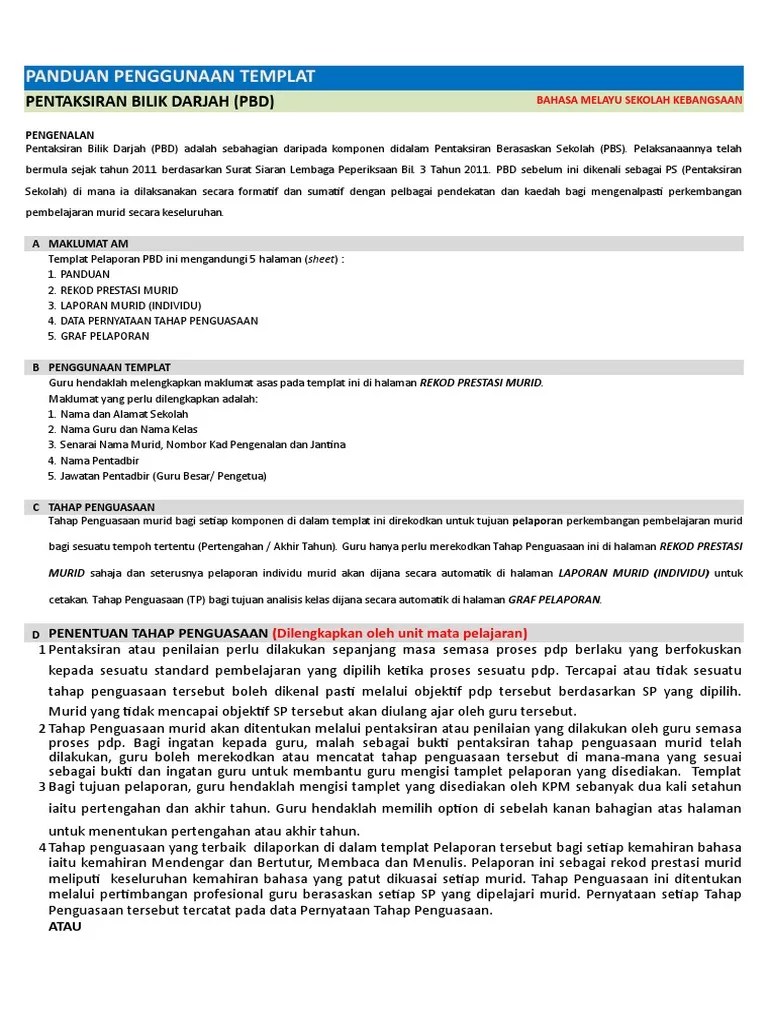 PANDUAN PENGGUNAAN TEMPLAT

PENTAKSIRAN BILIK DARJAH (PBD)

BAHASA MELAYU SEKOLAH KEBANGSAAN

PENGENALAN
Pentaksiran Bilik Darjah (PBD) adalah sebahagian daripada komponen didalam Pentaksiran Berasaskan Sekolah (PBS). Pelaksanaannya telah bermula sejak tahun 2011 berdasarkan Surat Siaran Lembaga Peperiksaan Bil. 3 Tahun 2011. PBD sebelum ini dikenali sebagai PS (Pentaksiran Sekolah) di mana ia dilaksanakan secara formatif dan sumatif dengan pelbagai pendekatan dan kaedah bagi mengenalpasti perkembangan pembelajaran murid secara keseluruhan.

A MAKLUMAT AM
Templat Pelaporan PBD ini mengandungi 5 halaman (sheet) :
1. PANDUAN
2. REKOD PRESTASI MURID
3. LAPORAN MURID (INDIVIDU)
4. DATA PERNYATAAN TAHAP PENGUASAAN
5. GRAF PELAPORAN

B PENGGUNAAN TEMPLAT
Guru hendaklah melengkapkan maklumat asas pada templat ini di halaman REKOD PRESTASI MURID.
Maklumat yang perlu dilengkapkan adalah:
1. Nama dan Alamat Sekolah
2. Nama Guru dan Nama Kelas
3. Senarai Nama Murid, Nombor Kad Pengenalan dan Jantina
4. Nama Pentadbir
5. Jawatan Pentadbir (Guru Besar/ Pengetua)

C TAHAP PENGUASAAN
Tahap Penguasaan murid bagi setiap komponen di dalam templat ini direkodkan untuk tujuan pelaporan perkembangan pembelajaran murid bagi sesuatu tempoh tertentu (Pertengahan / Akhir Tahun). Guru hanya perlu merekodkan Tahap Penguasaan ini di halaman REKOD PRESTASI MURID sahaja dan seterusnya pelaporan individu murid akan dijana secara automatik di halaman LAPORAN MURID (INDIVIDU) untuk cetakan. Tahap Penguasaan (TP) bagi tujuan analisis kelas dijana secara automatik di halaman GRAF PELAPORAN.

D PENENTUAN TAHAP PENGUASAAN (Dilengkapkan oleh unit mata pelajaran)
1 Pentaksiran atau penilaian perlu dilakukan sepanjang masa semasa proses pdp berlaku yang berfokuskan kepada sesuatu standard pembelajaran yang dipilih ketika proses sesuatu pdp. Tercapai atau tidak sesuatu tahap penguasaan tersebut boleh dikenal pasti melalui objektif pdp tersebut berdasarkan SP yang dipilih. Murid yang tidak mencapai objektif SP tersebut akan diulang ajar oleh guru tersebut.
2 Tahap Penguasaan murid akan ditentukan melalui pentaksiran atau penilaian yang dilakukan oleh guru semasa proses pdp. Bagi ingatan kepada guru, malah sebagai bukti pentaksiran tahap penguasaan murid telah dilakukan, guru boleh merekodkan atau mencatat tahap penguasaan tersebut di mana-mana yang sesuai sebagai bukti dan ingatan guru untuk membantu guru mengisi tamplet pelaporan yang disediakan. Templat
3 Bagi tujuan pelaporan, guru hendaklah mengisi tamplet yang disediakan oleh KPM sebanyak dua kali setahun iaitu pertengahan dan akhir tahun. Guru hendaklah memilih option di sebelah kanan bahagian atas halaman untuk menentukan pertengahan atau akhir tahun.
4 Tahap penguasaan yang terbaik dilaporkan di dalam templat Pelaporan tersebut bagi setiap kemahiran bahasa iaitu kemahiran Mendengar dan Bertutur, Membaca dan Menulis. Pelaporan ini sebagai rekod prestasi murid meliputi keseluruhan kemahiran bahasa yang patut dikuasai setiap murid. Tahap Penguasaan ini ditentukan melalui pertimbangan profesional guru berasaskan setiap SP yang dipelajari murid. Pernyataan setiap Tahap Penguasaan tersebut tercatat pada data Pernyataan Tahap Penguasaan.
ATAU